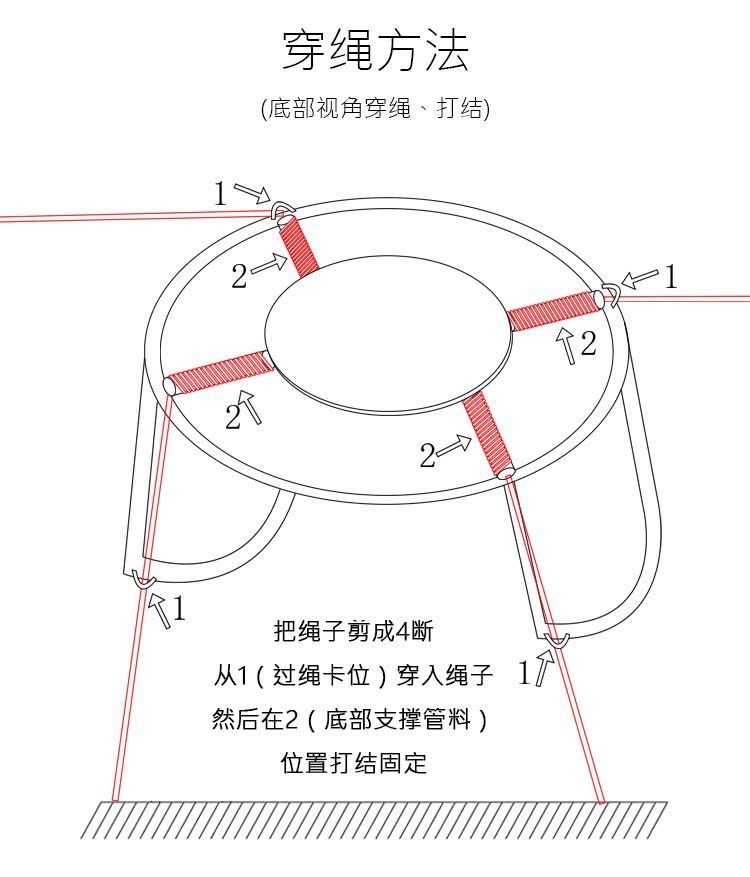 穿绳方法

(底部视角穿绳、打结)

1

2

1

2

2

2

1

1

把绳子剪成4断

从1（过绳卡位）穿入绳子

然后在2（底部支撑管料）

位置打结固定